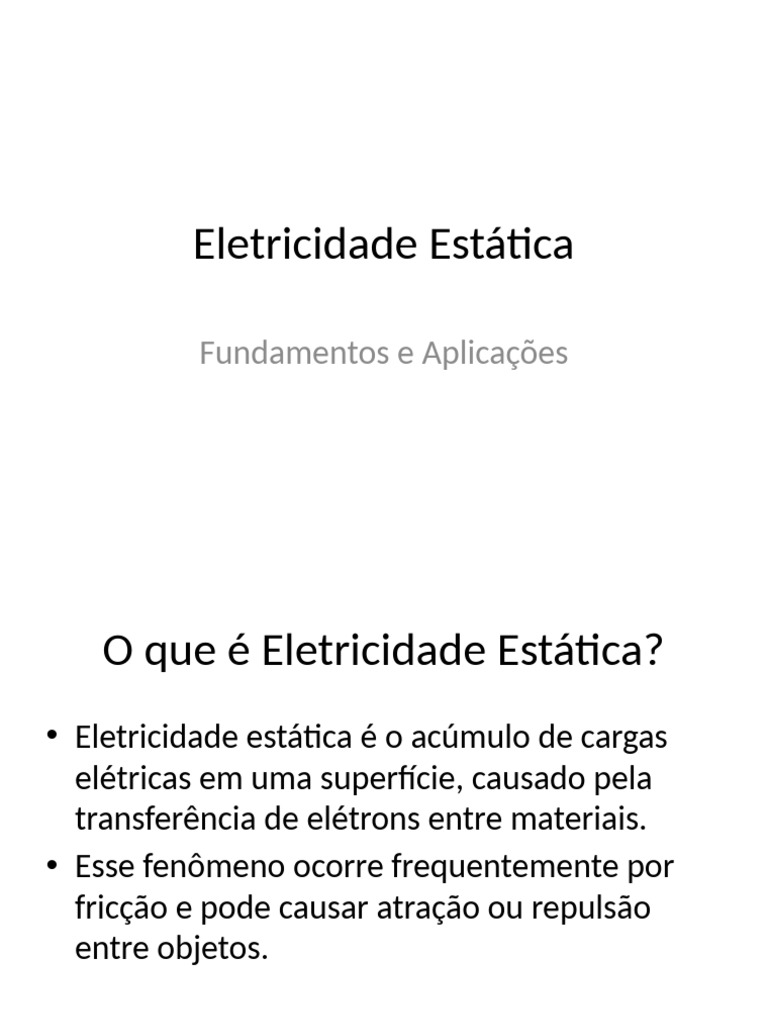 Eletricidade Estática

Fundamentos e Aplicações

O que é Eletricidade Estática?

• Eletricidade estática é o acúmulo de cargas elétricas em uma superfície, causado pela transferência de elétrons entre materiais.
• Esse fenômeno ocorre frequentemente por fricção e pode causar atração ou repulsão entre objetos.